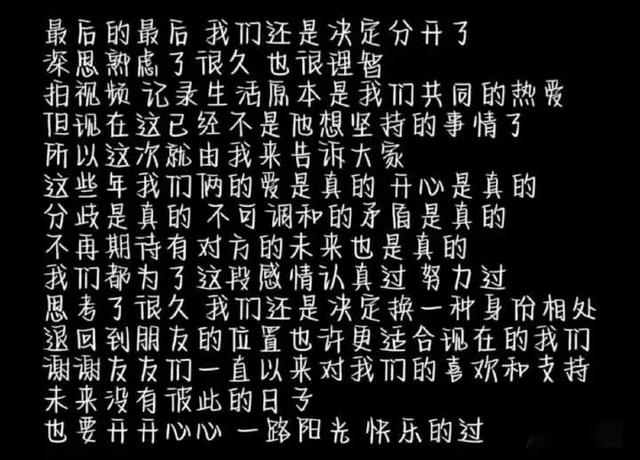 最后的最后 我们还是决定分开了
深思熟虑了很久 也很理智
拍视频 记录生活原本是我们共同的热爱
但现在这已经不是他想坚持的事情了
所以这次就由我来告诉大家
这些年我们俩的爱是真的 开心是真的
分歧是真的 不可调和的矛盾是真的
不再期待有对方的未来也是真的
我们都为了这段感情认真过 努力过
思考了很久 我们还是决定换一种身份相处
退回到朋友的位置也许更适合现在的我们
谢谢友友们一直以来对我们的喜欢和支持
未来没有彼此的日子
也要开开心心 一路阳光 快乐的过